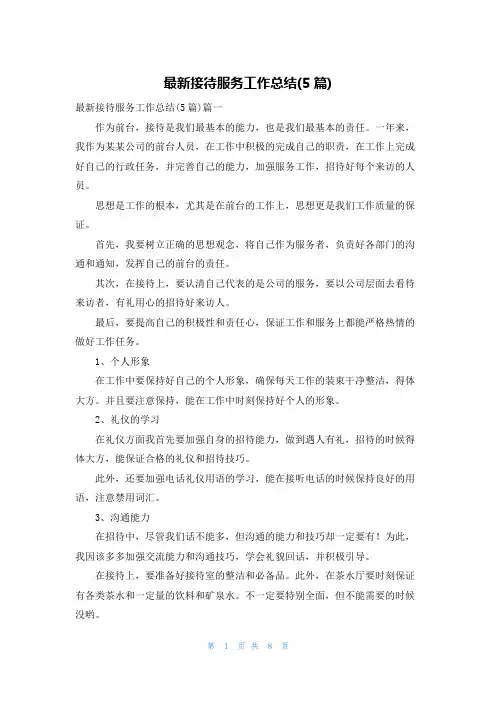 最新接待服务工作总结(5 篇)

最新接待服务工作总结(5 篇)篇一

作为前台，接待是我们最基本的能力，也是我们最基本的责任。一年来，我作为某某公司的前台人员，在工作中积极的完成自己的职责，在工作上完成好自己的行政任务，并完善自己的能力，加强服务工作，招待好每个来访的人员。

思想是工作的根本，尤其是在前台的工作上，思想更是我们工作质量的保证。

首先，我要树立正确的思想观念，将自己作为服务者，负责好各部门的沟通和通知，发挥自己的前台的责任。

其次，在接待上，要认清自己代表的是公司的服务，要以公司层面去看待来访者，有礼用心的招待好来访人。

最后，要提高自己的积极性和责任心，保证工作和服务上都能严格热情的做好工作任务。

1、个人形象

在工作中要保持好自己的个人形象，确保每天工作的装束干净整洁，得体大方。并且要注意保持，能在工作中时刻保持好个人的形象。

2、礼仪的学习

在礼仪方面我首先要加强自身的招待能力，做到遇人有礼，招待的时候得体大方，能保证合格的礼仪和招待技巧。

此外，还要加强电话礼仪用语的学习，能在接听电话的时候保持良好的用语，注意禁用词汇。

3、沟通能力

在招待中，尽管我们话不能多，但沟通的能力和技巧却一定要有！为此，我因该多多加强交流能力和沟通技巧，学会礼貌回话，并积极引导。

在接待上，要准备好接待室的整洁和必备品。此外，在茶水厅要时刻保证有各类茶水和一定量的饮料和矿泉水。不一定要特别全面，但不能需要的时候没哟。

第 1 页 共 8 页